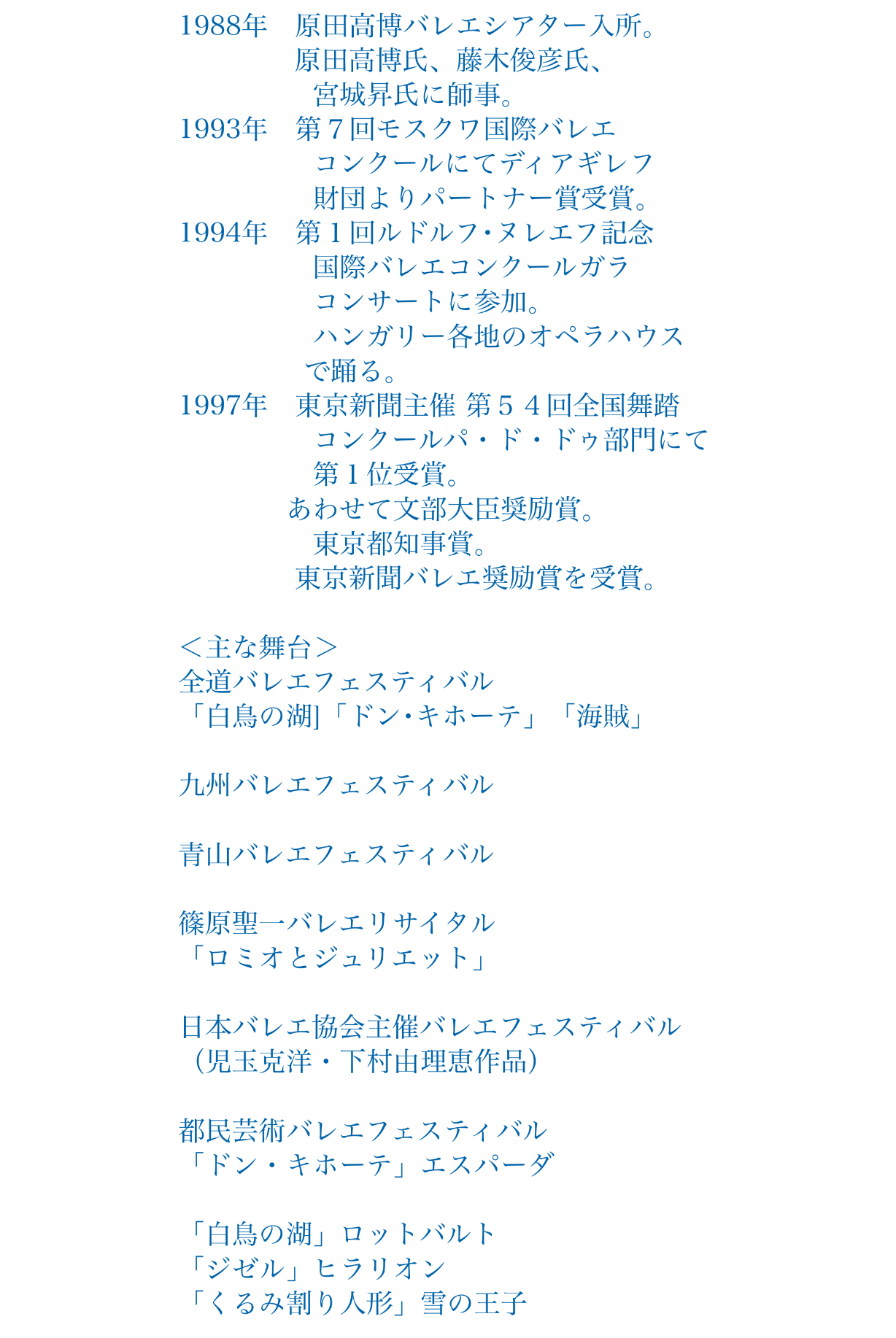 1988年 原田高博バレエシアター入所。
原田高博氏、藤木俊彦氏、
宮城昇氏に師事。
1993年 第７回モスクワ国際バレエ
コンクールにてディアギレフ
財団よりパートナー賞受賞。
1994年 第１回ルドルフ･ヌレエフ記念
国際バレエコンクールガラ
コンサートに参加。
ハンガリー各地のオペラハウス
で踊る。
1997年 東京新聞主催 第５４回全国舞踏
コンクールパ・ド・ドゥ部門にて
第１位受賞。
あわせて文部大臣奨励賞。
東京都知事賞。
東京新聞バレエ奨励賞を受賞。

＜主な舞台＞
全道バレエフェスティバル
「白鳥の湖]「ドン･キホーテ」「海賊」

九州バレエフェスティバル

青山バレエフェスティバル

篠原聖一バレエリサイタル
「ロミオとジュリエット」

日本バレエ協会主催バレエフェスティバル
（児玉克洋・下村由理恵作品）

都民芸術バレエフェスティバル
「ドン・キホーテ」エスパーダ

「白鳥の湖」ロットバルト
「ジゼル」ヒラリオン
「くるみ割り人形」雪の王子